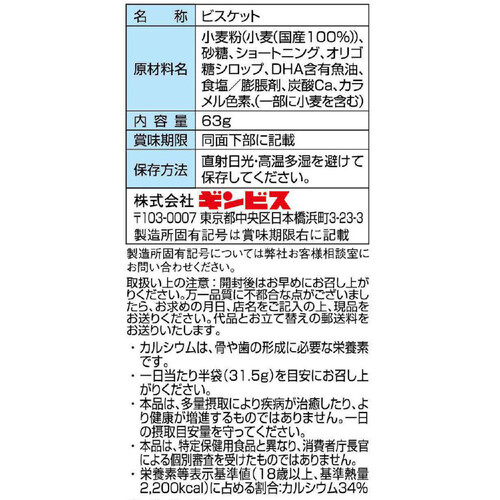 | 名称 | ビスケット |
|---|---|
| 原材料名 | 小麦粉(小麦(国産100%))、砂糖、ショートニング、オリゴ糖シロップ、DHA含有魚油、食塩/膨脹剤、炭酸Ca、カラメル色素、(一部に小麦を含む) |
| 内容量 | 63g |
| 賞味期限 | 同面下部に記載 |
| 保存方法 | 直射日光・高温多湿を避けて保存してください。 |

株式会社 ギンビス
〒103-0007 東京都中央区日本橋浜町3-23-3
製造所固有記号は賞味期限右に記載

製造所固有記号については弊社お客様相談室にお問い合わせください。

取扱い上の注意:開封後はお早めにお召し上がりください。万一品質に不都合な点がございましたら、お求めの月日、店名をご記入の上、現品をお送りください。代品とお立て替えの郵送料をお送りいたします。

・カルシウムは、骨や歯の形成に必要な栄養素です。
・一日当たり半袋(31.5g)を目安にお召し上がりください。
・本品は、多量摂取により疾病が治癒したり、より健康が増進するものではありません。一日の摂取目安量を守ってください。
・本品は、特定保健用食品と異なり、消費者庁長官による個別審査を受けたものではありません。
・栄養素等表示基準値(18歳以上、基準熱量2,200kcal)に占める割合:カルシウム34%